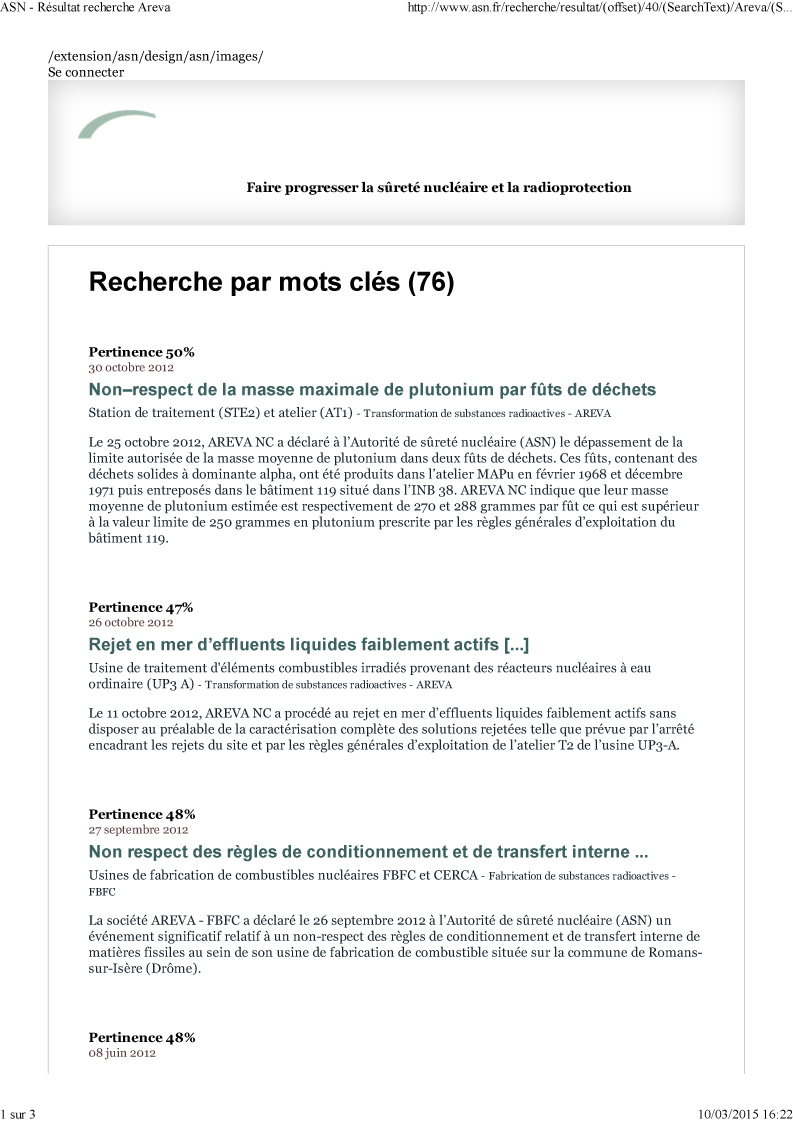 ASN - Résultat recherche Areva

http://www.asn.fr/recherche/resultat/(offset)/40/(SearchText)/Areva/(S...

/extension/asn/design/asn/images/
Se connecter

Faire progresser la sûreté nucléaire et la radioprotection

Recherche par mots clés (76)

Pertinence 50%
30 octobre 2012

Non–respect de la masse maximale de plutonium par fûts de déchets

Station de traitement (STE2) et atelier (AT1) - Transformation de substances radioactives - AREVA

Le 25 octobre 2012, AREVA NC a déclaré à l'Autorité de sûreté nucléaire (ASN) le dépassement de la limite autorisée de la masse moyenne de plutonium dans deux fûts de déchets. Ces fûts, contenant des déchets solides à dominante alpha, ont été produits dans l'atelier MAPu en février 1968 et décembre 1971 puis entreposés dans le bâtiment 119 situé dans l'INB 38. AREVA NC indique que leur masse moyenne de plutonium estimée est respectivement de 270 et 288 grammes par fût ce qui est supérieur à la valeur limite de 250 grammes en plutonium prescrite par les règles générales d'exploitation du bâtiment 119.

Pertinence 47%
26 octobre 2012

Rejet en mer d'effluents liquides faiblement actifs [...]

Usine de traitement d'éléments combustibles irradiés provenant des réacteurs nucléaires à eau ordinaire (UP3 A) - Transformation de substances radioactives - AREVA

Le 11 octobre 2012, AREVA NC a procédé au rejet en mer d'effluents liquides faiblement actifs sans disposer au préalable de la caractérisation complète des solutions rejetées telle que prévue par l'arrêté encadrant les rejets du site et par les règles générales d'exploitation de l'atelier T2 de l'usine UP3-A.

Pertinence 48%
27 septembre 2012

Non respect des règles de conditionnement et de transfert interne ...

Usines de fabrication de combustibles nucléaires FBFC et CERCA - Fabrication de substances radioactives - FBFC

La société AREVA - FBFC a déclaré le 26 septembre 2012 à l'Autorité de sûreté nucléaire (ASN) un événement significatif relatif à un non-respect des règles de conditionnement et de transfert interne de matières fissiles au sein de son usine de fabrication de combustible située sur la commune de Romans-sur-Isère (Drôme).

Pertinence 48%
08 juin 2012

1 sur 3

10/03/2015 16:22